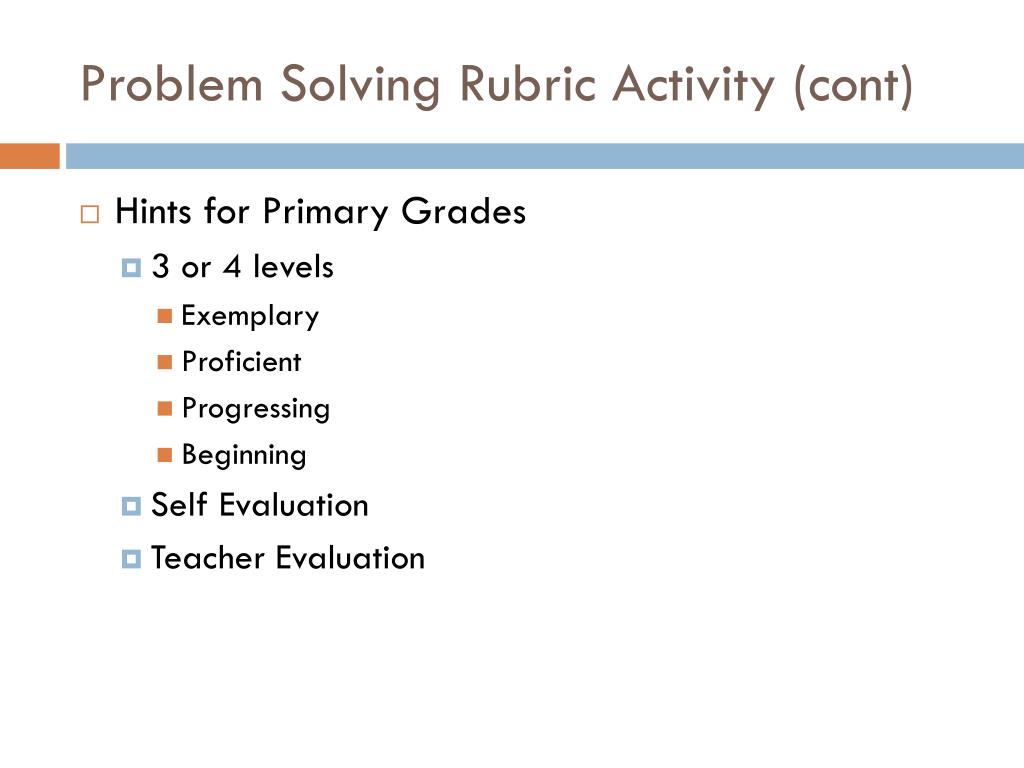 Problem Solving Rubric Activity (cont)

Hints for Primary Grades

3 or 4 levels

Exemplary

Proficient

Progressing

Beginning

Self Evaluation

Teacher Evaluation